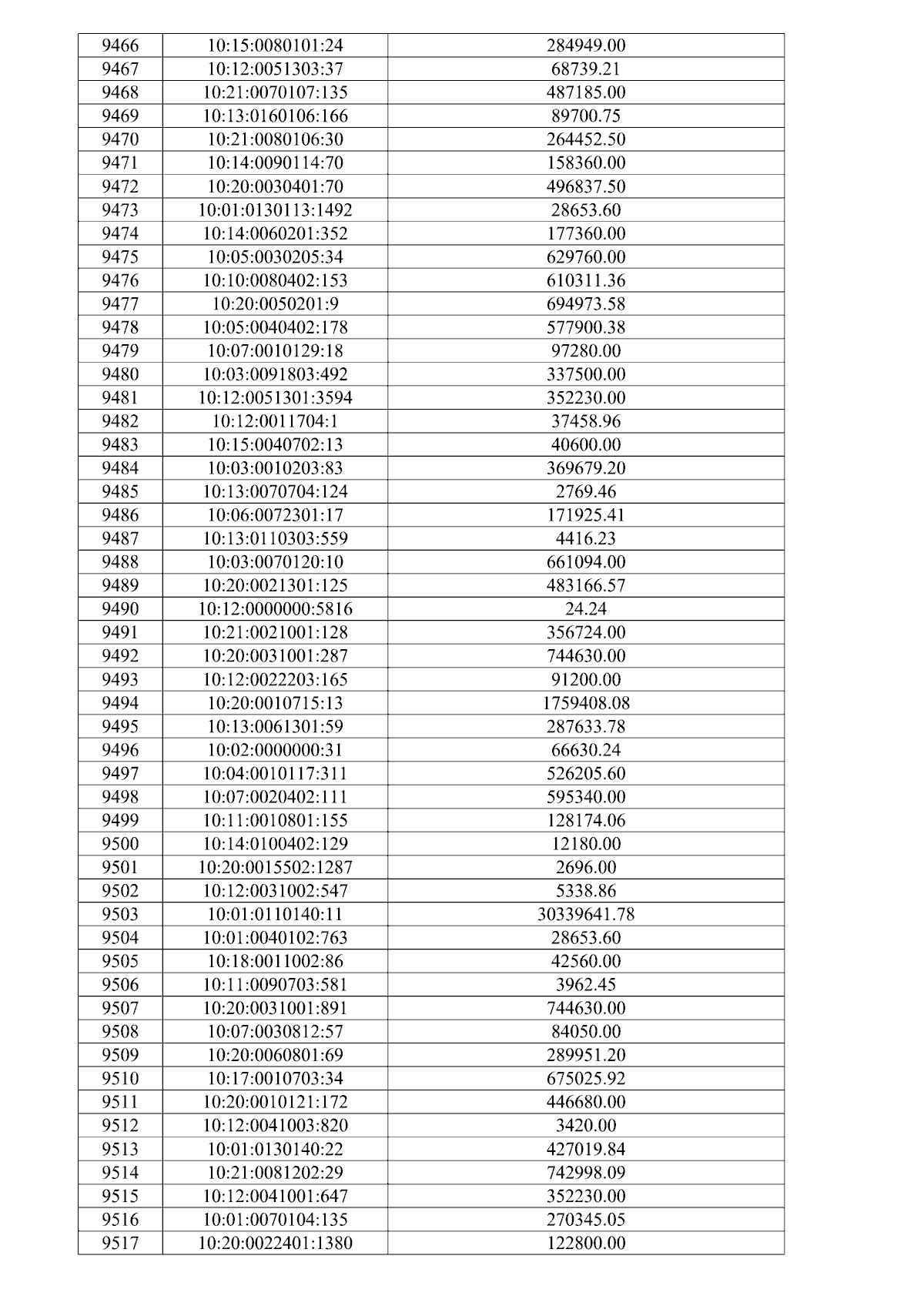 | 9466 | 10:15:0080101:24 | 284949.00 |
|---|---|---|
| 9467 | 10:12:0051303:37 | 68739.21 |
| 9468 | 10:21:0070107:135 | 487185.00 |
| 9469 | 10:13:0160106:166 | 89700.75 |
| 9470 | 10:21:0080106:30 | 264452.50 |
| 9471 | 10:14:0090114:70 | 158360.00 |
| 9472 | 10:20:0030401:70 | 496837.50 |
| 9473 | 10:01:0130113:1492 | 28653.60 |
| 9474 | 10:14:0060201:352 | 177360.00 |
| 9475 | 10:05:0030205:34 | 629760.00 |
| 9476 | 10:10:0080402:153 | 610311.36 |
| 9477 | 10:20:0050201:9 | 694973.58 |
| 9478 | 10:05:0040402:178 | 577900.38 |
| 9479 | 10:07:0010129:18 | 97280.00 |
| 9480 | 10:03:0091803:492 | 337500.00 |
| 9481 | 10:12:0051301:3594 | 352230.00 |
| 9482 | 10:12:0011704:1 | 37458.96 |
| 9483 | 10:15:0040702:13 | 40600.00 |
| 9484 | 10:03:0010203:83 | 369679.20 |
| 9485 | 10:13:0070704:124 | 2769.46 |
| 9486 | 10:06:0072301:17 | 171925.41 |
| 9487 | 10:13:0110303:559 | 4416.23 |
| 9488 | 10:03:0070120:10 | 661094.00 |
| 9489 | 10:20:0021301:125 | 483166.57 |
| 9490 | 10:12:0000000:5816 | 24.24 |
| 9491 | 10:21:0021001:128 | 356724.00 |
| 9492 | 10:20:0031001:287 | 744630.00 |
| 9493 | 10:12:0022203:165 | 91200.00 |
| 9494 | 10:20:0010715:13 | 1759408.08 |
| 9495 | 10:13:0061301:59 | 287633.78 |
| 9496 | 10:02:0000000:31 | 66630.24 |
| 9497 | 10:04:0010117:311 | 526205.60 |
| 9498 | 10:07:0020402:111 | 595340.00 |
| 9499 | 10:11:0010801:155 | 128174.06 |
| 9500 | 10:14:0100402:129 | 12180.00 |
| 9501 | 10:20:0015502:1287 | 2696.00 |
| 9502 | 10:12:0031002:547 | 5338.86 |
| 9503 | 10:01:0110140:11 | 30339641.78 |
| 9504 | 10:01:0040102:763 | 28653.60 |
| 9505 | 10:18:0011002:86 | 42560.00 |
| 9506 | 10:11:0090703:581 | 3962.45 |
| 9507 | 10:20:0031001:891 | 744630.00 |
| 9508 | 10:07:0030812:57 | 84050.00 |
| 9509 | 10:20:0060801:69 | 289951.20 |
| 9510 | 10:17:0010703:34 | 675025.92 |
| 9511 | 10:20:0010121:172 | 446680.00 |
| 9512 | 10:12:0041003:820 | 3420.00 |
| 9513 | 10:01:0130140:22 | 427019.84 |
| 9514 | 10:21:0081202:29 | 742998.09 |
| 9515 | 10:12:0041001:647 | 352230.00 |
| 9516 | 10:01:0070104:135 | 270345.05 |
| 9517 | 10:20:0022401:1380 | 122800.00 |